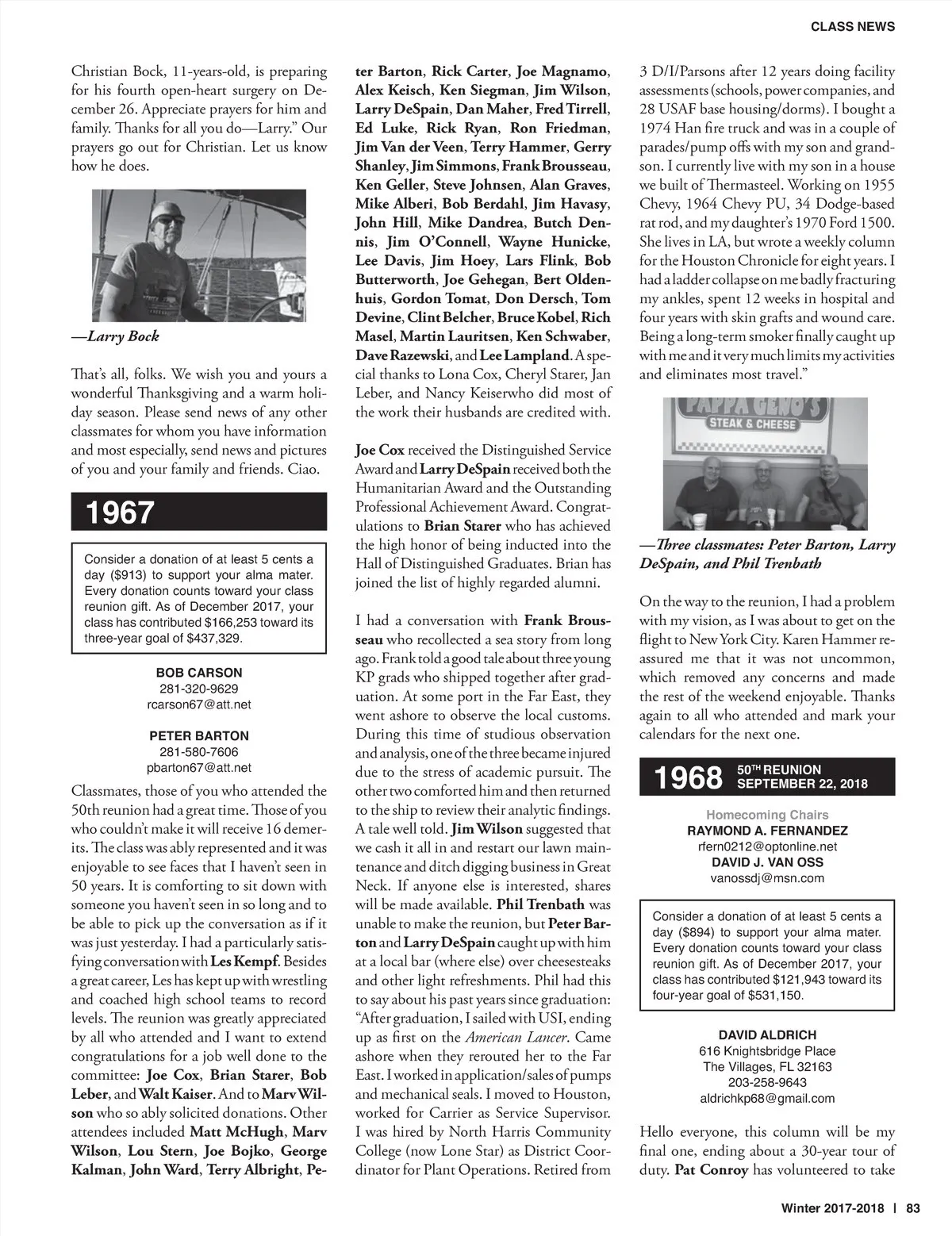 CLASS NEWS

Christian Bock, 11-years-old, is preparing for his fourth open-heart surgery on December 26. Appreciate prayers for him and family. Thanks for all you do—Larry." Our prayers go out for Christian. Let us know how he does.

—Larry Bock

That's all, folks. We wish you and yours a wonderful Thanksgiving and a warm holiday season. Please send news of any other classmates for whom you have information and most especially, send news and pictures of you and your family and friends. Ciao.

1967

Consider a donation of at least 5 cents a day ($913) to support your alma mater. Every donation counts toward your class reunion gift. As of December 2017, your class has contributed $166,253 toward its three-year goal of $437,329.

BOB CARSON
281-320-9629
rcarson67@att.net

PETER BARTON
281-580-7606
pbarton67@att.net

Classmates, those of you who attended the 50th reunion had a great time. Those of you who couldn't make it will receive 16 demerits. The class was ably represented and it was enjoyable to see faces that I haven't seen in 50 years. It is comforting to sit down with someone you haven't seen in so long and to be able to pick up the conversation as if it was just yesterday. I had a particularly satisfying conversation with Les Kempf. Besides a great career, Les has kept up with wrestling and coached high school teams to record levels. The reunion was greatly appreciated by all who attended and I want to extend congratulations for a job well done to the committee: Joe Cox, Brian Starer, Bob Leber, and Walt Kaiser. And to Marv Wilson who so ably solicited donations. Other attendees included Matt McHugh, Marv Wilson, Lou Stern, Joe Bojko, George Kalman, John Ward, Terry Albright, Peter Barton, Rick Carter, Joe Magnamo, Alex Keisch, Ken Siegman, Jim Wilson, Larry DeSpain, Dan Maher, Fred Tirrell, Ed Luke, Rick Ryan, Ron Friedman, Jim Van der Veen, Terry Hammer, Gerry Shanley, Jim Simmons, Frank Brousseau, Ken Geller, Steve Johnsen, Alan Graves, Mike Alberi, Bob Berdahl, Jim Havasy, John Hill, Mike Dandrea, Butch Dennis, Jim O'Connell, Wayne Hunicke, Lee Davis, Jim Hoey, Lars Flink, Bob Butterworth, Joe Gehegan, Bert Oldenhuis, Gordon Tomat, Don Dersch, Tom Devine, Clint Belcher, Bruce Kobel, Rich Masel, Martin Lauritsen, Ken Schwaber, Dave Razewski, and Lee Lampland. A special thanks to Lona Cox, Cheryl Starer, Jan Leber, and Nancy Keiserwho did most of the work their husbands are credited with.

Joe Cox received the Distinguished Service Award and Larry DeSpain received both the Humanitarian Award and the Outstanding Professional Achievement Award. Congratulations to Brian Starer who has achieved the high honor of being inducted into the Hall of Distinguished Graduates. Brian has joined the list of highly regarded alumni.

I had a conversation with Frank Brousseau who recollected a sea story from long ago. Frank told a good tale about three young KP grads who shipped together after graduation. At some port in the Far East, they went ashore to observe the local customs. During this time of studious observation and analysis, one of the three became injured due to the stress of academic pursuit. The other two comforted him and then returned to the ship to review their analytic findings. A tale well told. Jim Wilson suggested that we cash it all in and restart our lawn maintenance and ditch digging business in Great Neck. If anyone else is interested, shares will be made available. Phil Trenbath was unable to make the reunion, but Peter Barton and Larry DeSpain caught up with him at a local bar (where else) over cheesesteaks and other light refreshments. Phil had this to say about his past years since graduation: "After graduation, I sailed with USI, ending up as first on the American Lancer. Came ashore when they rerouted her to the Far East. I worked in application/sales of pumps and mechanical seals. I moved to Houston, worked for Carrier as Service Supervisor. I was hired by North Harris Community College (now Lone Star) as District Coordinator for Plant Operations. Retired from 3 D/I/Parsons after 12 years doing facility assessments (schools, power companies, and 28 USAF base housing/dorms). I bought a 1974 Han fire truck and was in a couple of parades/pump offs with my son and grandson. I currently live with my son in a house we built of Thermasteel. Working on 1955 Chevy, 1964 Chevy PU, 34 Dodge-based rat rod, and my daughter's 1970 Ford 1500. She lives in LA, but wrote a weekly column for the Houston Chronicle for eight years. I had a ladder collapse on me badly fracturing my ankles, spent 12 weeks in hospital and four years with skin grafts and wound care. Being a long-term smoker finally caught up with me and it very much limits my activities and eliminates most travel."

PAPPA GENO'S
STEAK & CHEESE

—Three classmates: Peter Barton, Larry DeSpain, and Phil Trenbath

On the way to the reunion, I had a problem with my vision, as I was about to get on the flight to New York City. Karen Hammer reassured me that it was not uncommon, which removed any concerns and made the rest of the weekend enjoyable. Thanks again to all who attended and mark your calendars for the next one.

1968 50TH REUNION SEPTEMBER 22, 2018

Homecoming Chairs
RAYMOND A. FERNANDEZ
rfern0212@optonline.net
DAVID J. VAN OSS
vanossdj@msn.com

Consider a donation of at least 5 cents a day ($894) to support your alma mater. Every donation counts toward your class reunion gift. As of December 2017, your class has contributed $121,943 toward its four-year goal of $531,150.

DAVID ALDRICH
616 Knightsbridge Place
The Villages, FL 32163
203-258-9643
aldrichkp68@gmail.com

Hello everyone, this column will be my final one, ending about a 30-year tour of duty. Pat Conroy has volunteered to take

Winter 2017-2018 | 83